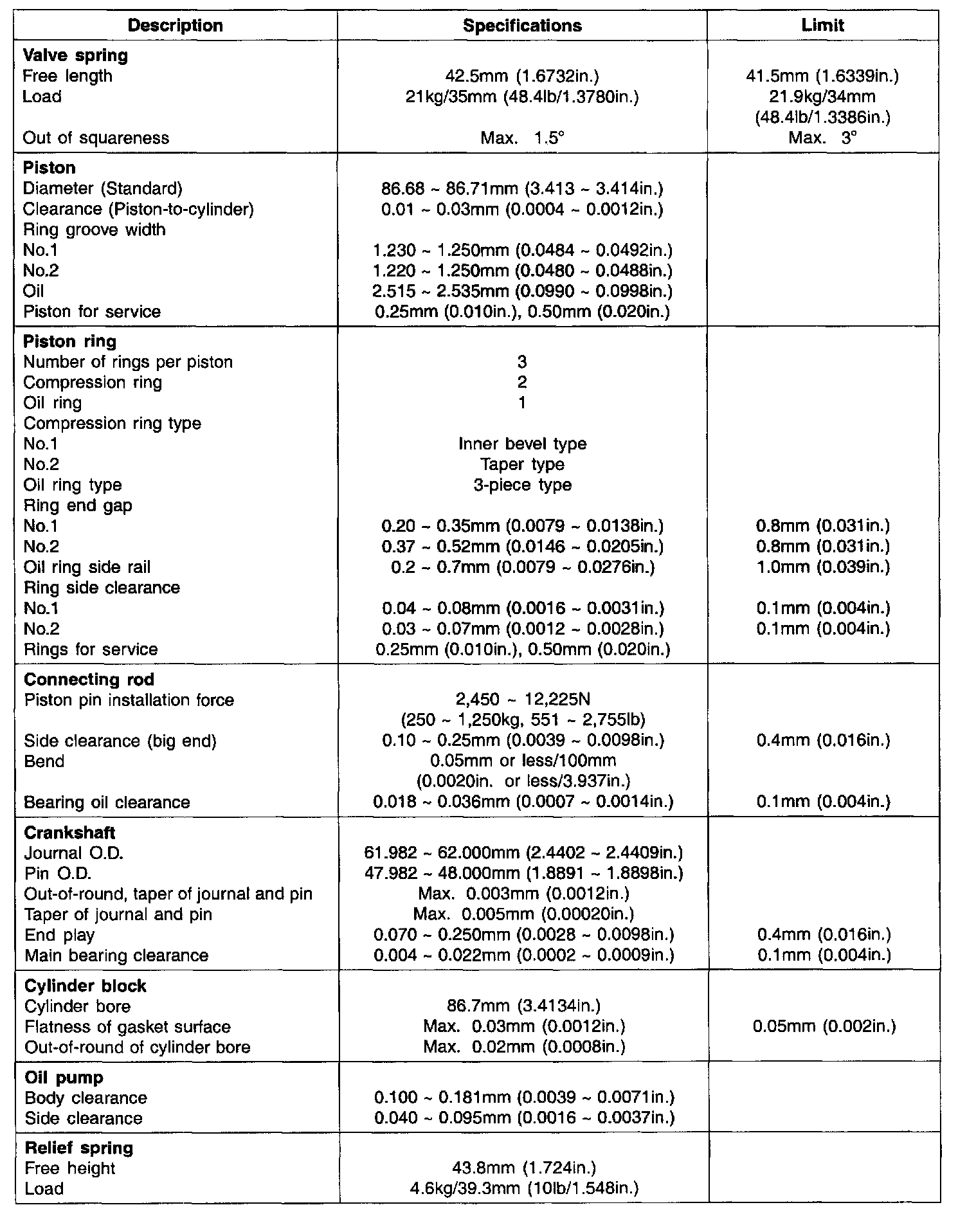 | Description | Specifications | Limit |
|---|---|---|
| **Valve spring** | | |
| Free length | 42.5mm (1.6732in.) | 41.5mm (1.6339in.) |
| Load | 21kg/35mm (48.4lb/1.3780in.) | 21.9kg/34mm (48.4lb/1.3386in.) |
| Out of squareness | Max. 1.5° | Max. 3° |
| **Piston** | | |
| Diameter (Standard) | 86.68 ~ 86.71mm (3.413 ~ 3.414in.) | |
| Clearance (Piston-to-cylinder) | 0.01 ~ 0.03mm (0.0004 ~ 0.0012in.) | |
| Ring groove width | | |
| No.1 | 1.230 ~ 1.250mm (0.0484 ~ 0.0492in.) | |
| No.2 | 1.220 ~ 1.250mm (0.0480 ~ 0.0488in.) | |
| Oil | 2.515 ~ 2.535mm (0.0990 ~ 0.0998in.) | |
| Piston for service | 0.25mm (0.010in.), 0.50mm (0.020in.) | |
| **Piston ring** | | |
| Number of rings per piston | 3 | |
| Compression ring | 2 | |
| Oil ring | 1 | |
| Compression ring type | | |
| No.1 | Inner bevel type | |
| No.2 | Taper type | |
| Oil ring type | 3-piece type | |
| Ring end gap | | |
| No.1 | 0.20 ~ 0.35mm (0.0079 ~ 0.0138in.) | 0.8mm (0.031in.) |
| No.2 | 0.37 ~ 0.52mm (0.0146 ~ 0.0205in.) | 0.8mm (0.031in.) |
| Oil ring side rail | 0.2 ~ 0.7mm (0.0079 ~ 0.0276in.) | 1.0mm (0.039in.) |
| Ring side clearance | | |
| No.1 | 0.04 ~ 0.08mm (0.0016 ~ 0.0031in.) | 0.1mm (0.004in.) |
| No.2 | 0.03 ~ 0.07mm (0.0012 ~ 0.0028in.) | 0.1mm (0.004in.) |
| Rings for service | 0.25mm (0.010in.), 0.50mm (0.020in.) | |
| **Connecting rod** | | |
| Piston pin installation force | 2,450 ~ 12,225N (250 ~ 1,250kg, 551 ~ 2,755lb) | |
| Side clearance (big end) | 0.10 ~ 0.25mm (0.0039 ~ 0.0098in.) | 0.4mm (0.016in.) |
| Bend | 0.05mm or less/100mm (0.0020in. or less/3.937in.) | |
| Bearing oil clearance | 0.018 ~ 0.036mm (0.0007 ~ 0.0014in.) | 0.1mm (0.004in.) |
| **Crankshaft** | | |
| Journal O.D. | 61.982 ~ 62.000mm (2.4402 ~ 2.4409in.) | |
| Pin O.D. | 47.982 ~ 48.000mm (1.8891 ~ 1.8898in.) | |
| Out-of-round, taper of journal and pin | Max. 0.003mm (0.0012in.) | |
| Taper of journal and pin | Max. 0.005mm (0.00020in.) | |
| End play | 0.070 ~ 0.250mm (0.0028 ~ 0.0098in.) | 0.4mm (0.016in.) |
| Main bearing clearance | 0.004 ~ 0.022mm (0.0002 ~ 0.0009in.) | 0.1mm (0.004in.) |
| **Cylinder block** | | |
| Cylinder bore | 86.7mm (3.4134in.) | |
| Flatness of gasket surface | Max. 0.03mm (0.0012in.) | 0.05mm (0.002in.) |
| Out-of-round of cylinder bore | Max. 0.02mm (0.0008in.) | |
| **Oil pump** | | |
| Body clearance | 0.100 ~ 0.181mm (0.0039 ~ 0.0071in.) | |
| Side clearance | 0.040 ~ 0.095mm (0.0016 ~ 0.0037in.) | |
| **Relief spring** | | |
| Free height | 43.8mm (1.724in.) | |
| Load | 4.6kg/39.3mm (10lb/1.548in.) | |